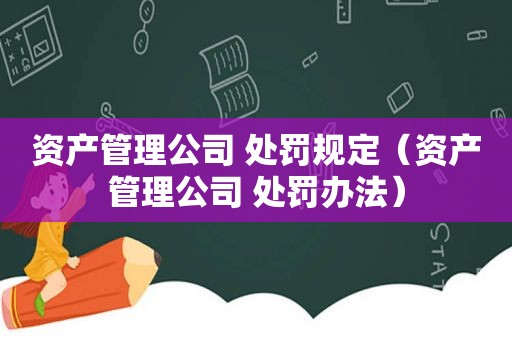 资产管理公司 处罚规定（资产管理公司 处罚办法）

STAT